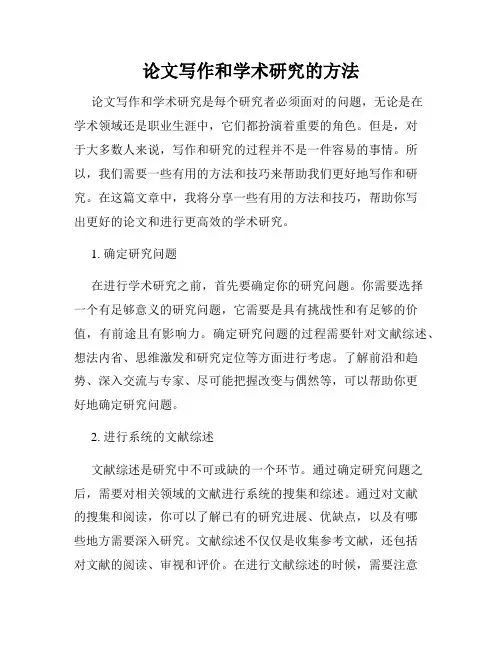 论文写作和学术研究的方法

论文写作和学术研究是每个研究者必须面对的问题，无论是在学术领域还是职业生涯中，它们都扮演着重要的角色。但是，对于大多数人来说，写作和研究的过程并不是一件容易的事情。所以，我们需要一些有用的方法和技巧来帮助我们更好地写作和研究。在这篇文章中，我将分享一些有用的方法和技巧，帮助你写出更好的论文和进行更高效的学术研究。

1. 确定研究问题

在进行学术研究之前，首先要确定你的研究问题。你需要选择一个有足够意义的研究问题，它需要是具有挑战性和有足够的价值，有前途且有影响力。确定研究问题的过程需要针对文献综述、想法内省、思维激发和研究定位等方面进行考虑。了解前沿和趋势、深入交流与专家、尽可能把握改变与偶然等，可以帮助你更好地确定研究问题。

2. 进行系统的文献综述

文献综述是研究中不可或缺的一个环节。通过确定研究问题之后，需要对相关领域的文献进行系统的搜集和综述。通过对文献的搜集和阅读，你可以了解已有的研究进展、优缺点，以及有哪些地方需要深入研究。文献综述不仅仅是收集参考文献，还包括对文献的阅读、审视和评价。在进行文献综述的时候，需要注意